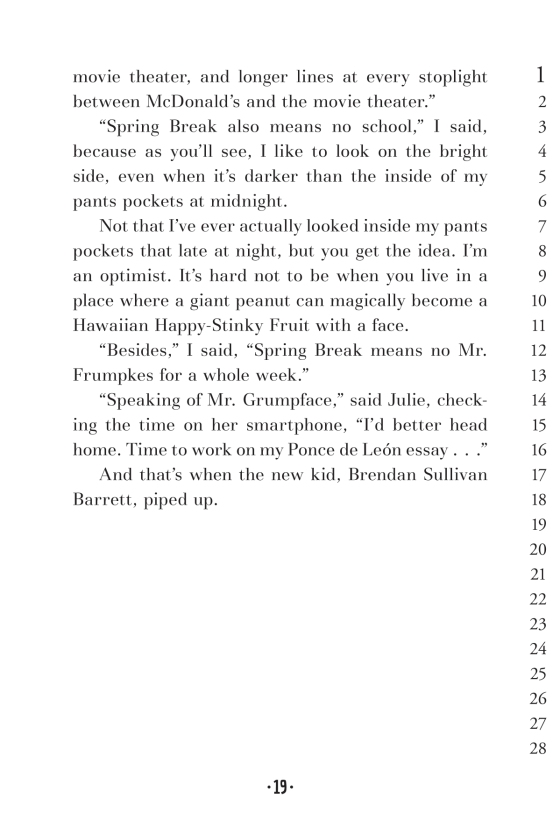 movie theater, and longer lines at every stoplight between McDonald's and the movie theater."

"Spring Break also means no school," I said, because as you'll see, I like to look on the bright side, even when it's darker than the inside of my pants pockets at midnight.

Not that I've ever actually looked inside my pants pockets that late at night, but you get the idea. I'm an optimist. It's hard not to be when you live in a place where a giant peanut can magically become a Hawaiian Happy-Stinky Fruit with a face.

"Besides," I said, "Spring Break means no Mr. Frumpkes for a whole week."

"Speaking of Mr. Grumpface," said Julie, checking the time on her smartphone, "I'd better head home. Time to work on my Ponce de León essay . . ."

And that's when the new kid, Brendan Sullivan Barrett, piped up.

1
2
3
4
5
6
7
8
9
10
11
12
13
14
15
16
17
18
19
20
21
22
23
24
25
26
27
28

·19·